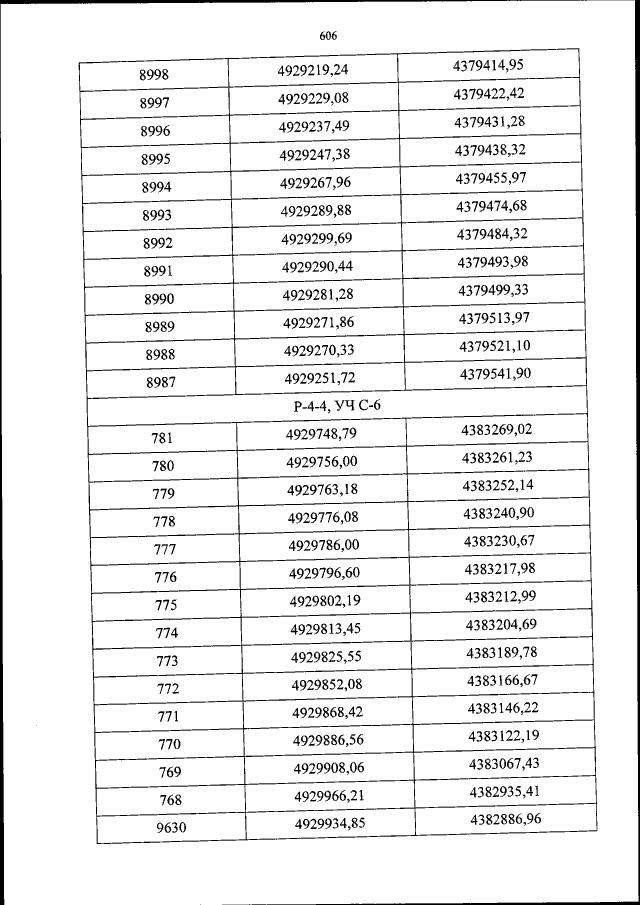 606

| 8998 | 4929219,24 | 4379414,95 |
|---|---|---|
| 8997 | 4929229,08 | 4379422,42 |
| 8996 | 4929237,49 | 4379431,28 |
| 8995 | 4929247,38 | 4379438,32 |
| 8994 | 4929267,96 | 4379455,97 |
| 8993 | 4929289,88 | 4379474,68 |
| 8992 | 4929299,69 | 4379484,32 |
| 8991 | 4929290,44 | 4379493,98 |
| 8990 | 4929281,28 | 4379499,33 |
| 8989 | 4929271,86 | 4379513,97 |
| 8988 | 4929270,33 | 4379521,10 |
| 8987 | 4929251,72 | 4379541,90 |
| Р-4-4, УЧ С-6 | | |
| 781 | 4929748,79 | 4383269,02 |
| 780 | 4929756,00 | 4383261,23 |
| 779 | 4929763,18 | 4383252,14 |
| 778 | 4929776,08 | 4383240,90 |
| 777 | 4929786,00 | 4383230,67 |
| 776 | 4929796,60 | 4383217,98 |
| 775 | 4929802,19 | 4383212,99 |
| 774 | 4929813,45 | 4383204,69 |
| 773 | 4929825,55 | 4383189,78 |
| 772 | 4929852,08 | 4383166,67 |
| 771 | 4929868,42 | 4383146,22 |
| 770 | 4929886,56 | 4383122,19 |
| 769 | 4929908,06 | 4383067,43 |
| 768 | 4929966,21 | 4382935,41 |
| 9630 | 4929934,85 | 4382886,96 |